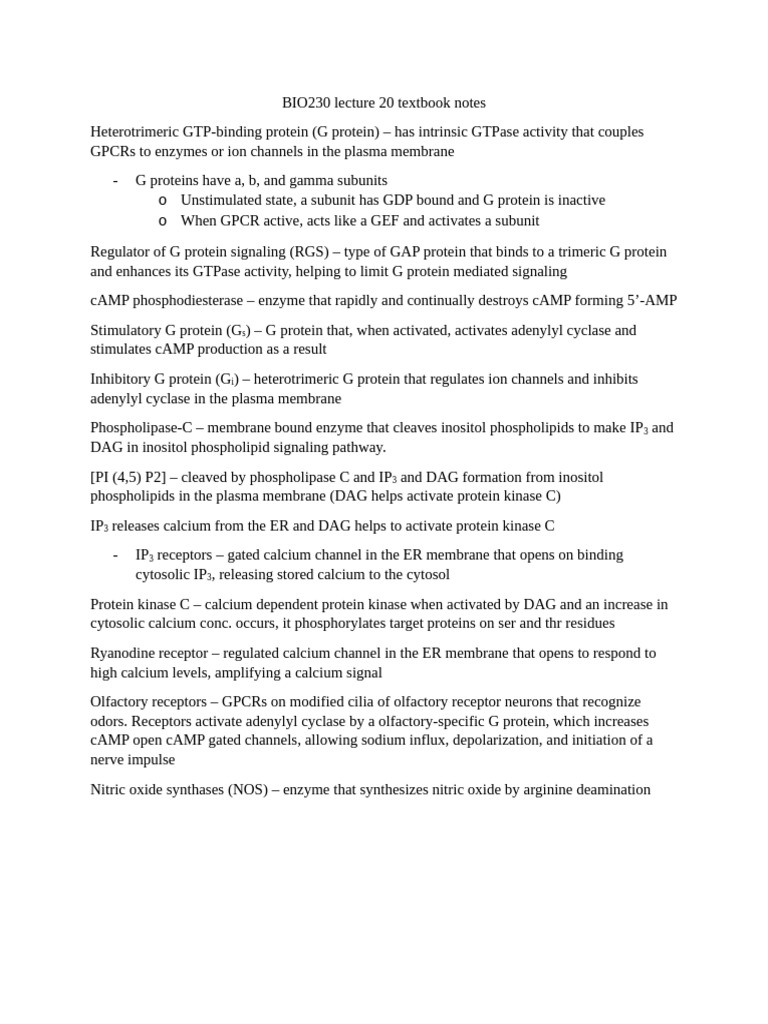 BIO230 lecture 20 textbook notes

Heterotrimeric GTP-binding protein (G protein) – has intrinsic GTPase activity that couples GPCRs to enzymes or ion channels in the plasma membrane

- G proteins have a, b, and gamma subunits
  o Unstimulated state, a subunit has GDP bound and G protein is inactive
  o When GPCR active, acts like a GEF and activates a subunit

Regulator of G protein signaling (RGS) – type of GAP protein that binds to a trimeric G protein and enhances its GTPase activity, helping to limit G protein mediated signaling

cAMP phosphodiesterase – enzyme that rapidly and continually destroys cAMP forming 5'-AMP

Stimulatory G protein ($G_s$) – G protein that, when activated, activates adenylyl cyclase and stimulates cAMP production as a result

Inhibitory G protein ($G_i$) – heterotrimeric G protein that regulates ion channels and inhibits adenylyl cyclase in the plasma membrane

Phospholipase-C – membrane bound enzyme that cleaves inositol phospholipids to make $IP_3$ and DAG in inositol phospholipid signaling pathway.

[PI (4,5) P2] – cleaved by phospholipase C and $IP_3$ and DAG formation from inositol phospholipids in the plasma membrane (DAG helps activate protein kinase C)

$IP_3$ releases calcium from the ER and DAG helps to activate protein kinase C

- $IP_3$ receptors – gated calcium channel in the ER membrane that opens on binding cytosolic $IP_3$, releasing stored calcium to the cytosol

Protein kinase C – calcium dependent protein kinase when activated by DAG and an increase in cytosolic calcium conc. occurs, it phosphorylates target proteins on ser and thr residues

Ryanodine receptor – regulated calcium channel in the ER membrane that opens to respond to high calcium levels, amplifying a calcium signal

Olfactory receptors – GPCRs on modified cilia of olfactory receptor neurons that recognize odors. Receptors activate adenylyl cyclase by a olfactory-specific G protein, which increases cAMP open cAMP gated channels, allowing sodium influx, depolarization, and initiation of a nerve impulse

Nitric oxide synthases (NOS) – enzyme that synthesizes nitric oxide by arginine deamination